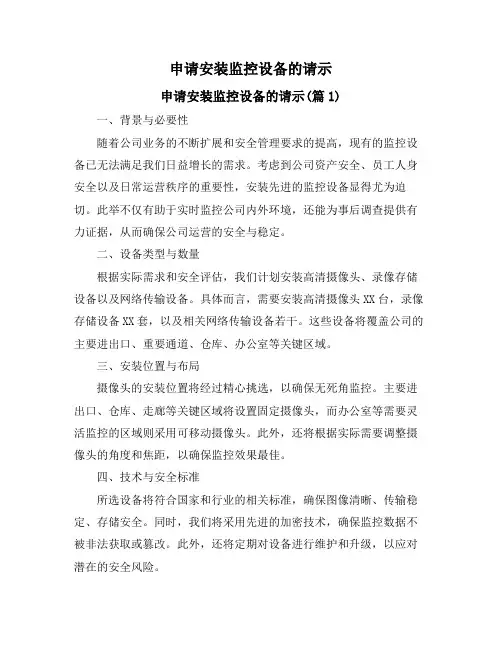 申请安装监控设备的请示

申请安装监控设备的请示(篇 1)

一、背景与必要性

随着公司业务的不断扩展和安全管理要求的提高，现有的监控设备已无法满足我们日益增长的需求。考虑到公司资产安全、员工人身安全以及日常运营秩序的重要性，安装先进的监控设备显得尤为迫切。此举不仅有助于实时监控公司内外环境，还能为事后调查提供有力证据，从而确保公司运营的安全与稳定。

二、设备类型与数量

根据实际需求和安全评估，我们计划安装高清摄像头、录像存储设备以及网络传输设备。具体而言，需要安装高清摄像头 XX 台，录像存储设备 XX 套，以及相关网络传输设备若干。这些设备将覆盖公司的主要进出口、重要通道、仓库、办公室等关键区域。

三、安装位置与布局

摄像头的安装位置将经过精心挑选，以确保无死角监控。主要进出口、仓库、走廊等关键区域将设置固定摄像头，而办公室等需要灵活监控的区域则采用可移动摄像头。此外，还将根据实际需要调整摄像头的角度和焦距，以确保监控效果最佳。

四、技术与安全标准

所选设备将符合国家和行业的相关标准，确保图像清晰、传输稳定、存储安全。同时，我们将采用先进的加密技术，确保监控数据不被非法获取或篡改。此外，还将定期对设备进行维护和升级，以应对潜在的安全风险。